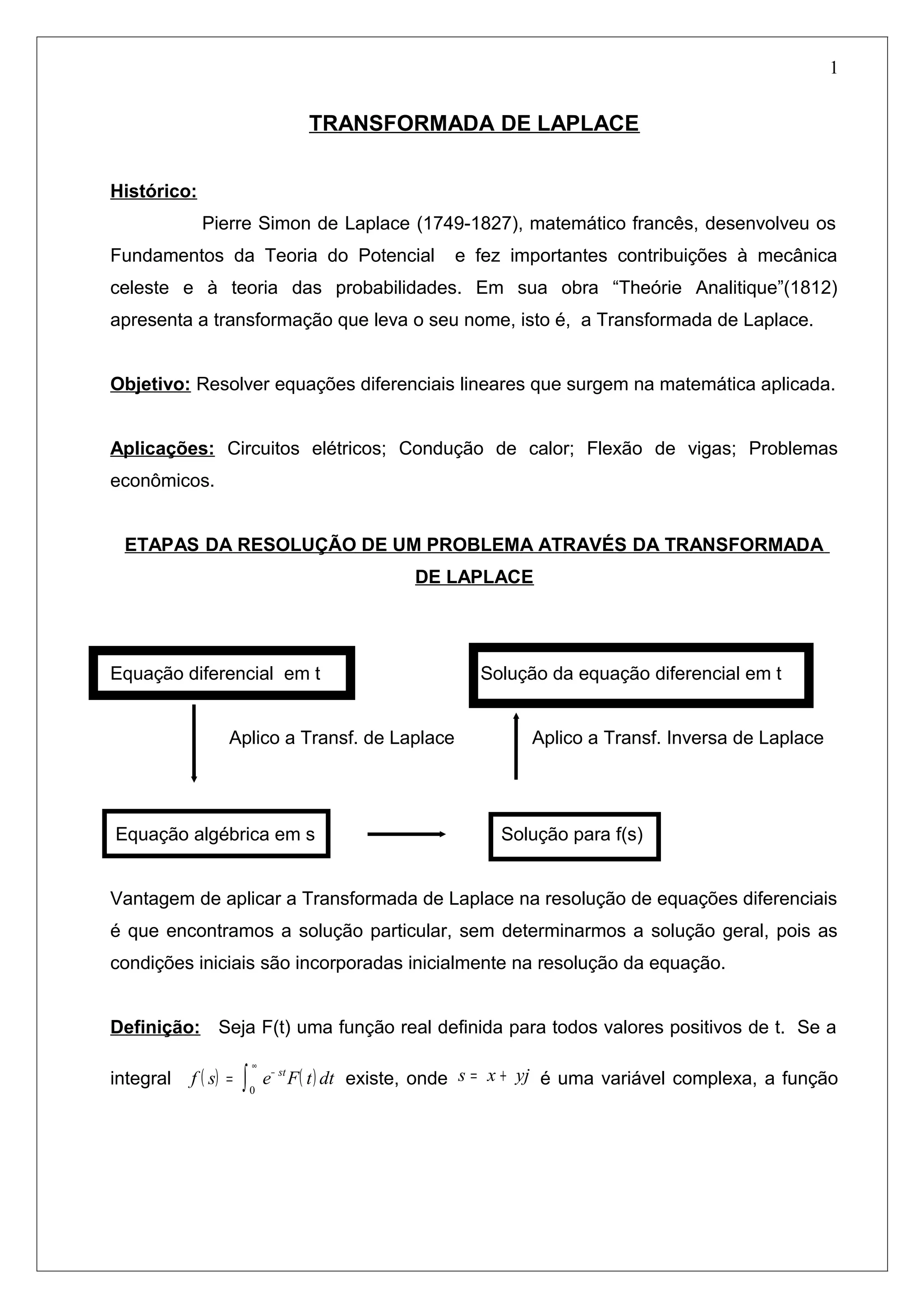 1

TRANSFORMADA DE LAPLACE

Histórico:

Pierre Simon de Laplace (1749-1827), matemático francês, desenvolveu os Fundamentos da Teoria do Potencial e fez importantes contribuições à mecânica celeste e à teoria das probabilidades. Em sua obra “Theórie Analitique”(1812) apresenta a transformação que leva o seu nome, isto é, a Transformada de Laplace.

Objetivo: Resolver equações diferenciais lineares que surgem na matemática aplicada.

Aplicações: Circuitos elétricos; Condução de calor; Flexão de vigas; Problemas econômicos.

ETAPAS DA RESOLUÇÃO DE UM PROBLEMA ATRAVÉS DA TRANSFORMADA DE LAPLACE

Equação diferencial em t

Solução da equação diferencial em t

Aplico a Transf. de Laplace

Aplico a Transf. Inversa de Laplace

Equação algébrica em s

Solução para f(s)

Vantagem de aplicar a Transformada de Laplace na resolução de equações diferenciais é que encontramos a solução particular, sem determinarmos a solução geral, pois as condições iniciais são incorporadas inicialmente na resolução da equação.

Definição: Seja F(t) uma função real definida para todos valores positivos de t. Se a integral $f(s) = \int_0^\infty e^{-st}F(t)\,dt$ existe, onde $s = x + yj$ é uma variável complexa, a função